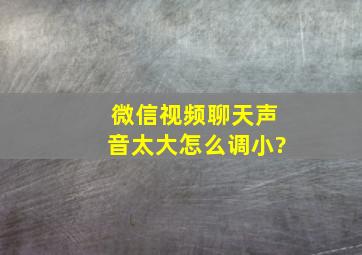 微信视频聊天声音太大怎么调小?